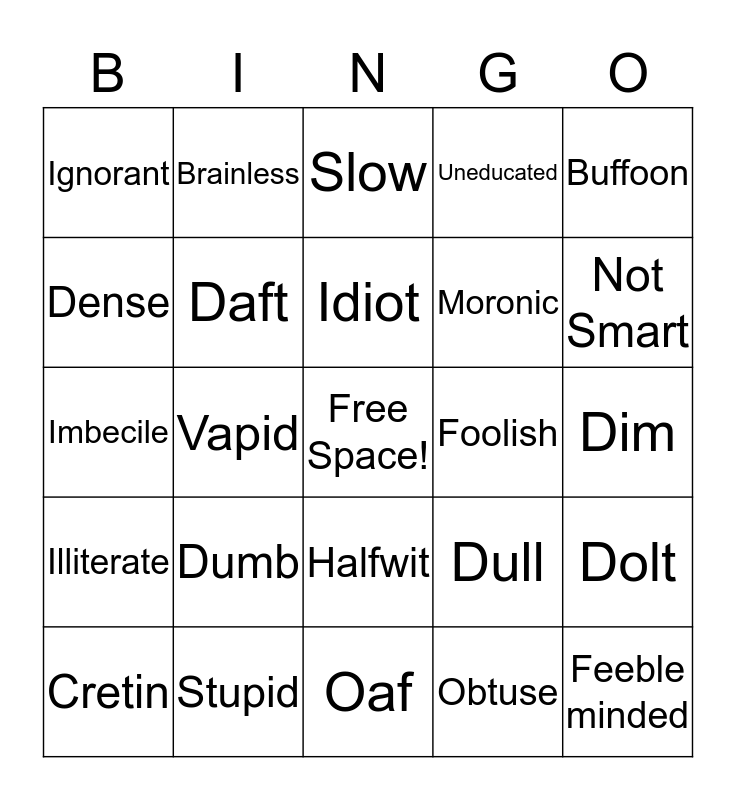 | B | I | N | G | O |
|---|---|---|---|---|
| Ignorant | Brainless | Slow | Uneducated | Buffoon |
| Dense | Daft | Idiot | Moronic | Not Smart |
| Imbecile | Vapid | Free Space! | Foolish | Dim |
| Illiterate | Dumb | Halfwit | Dull | Dolt |
| Cretin | Stupid | Oaf | Obtuse | Feeble minded |